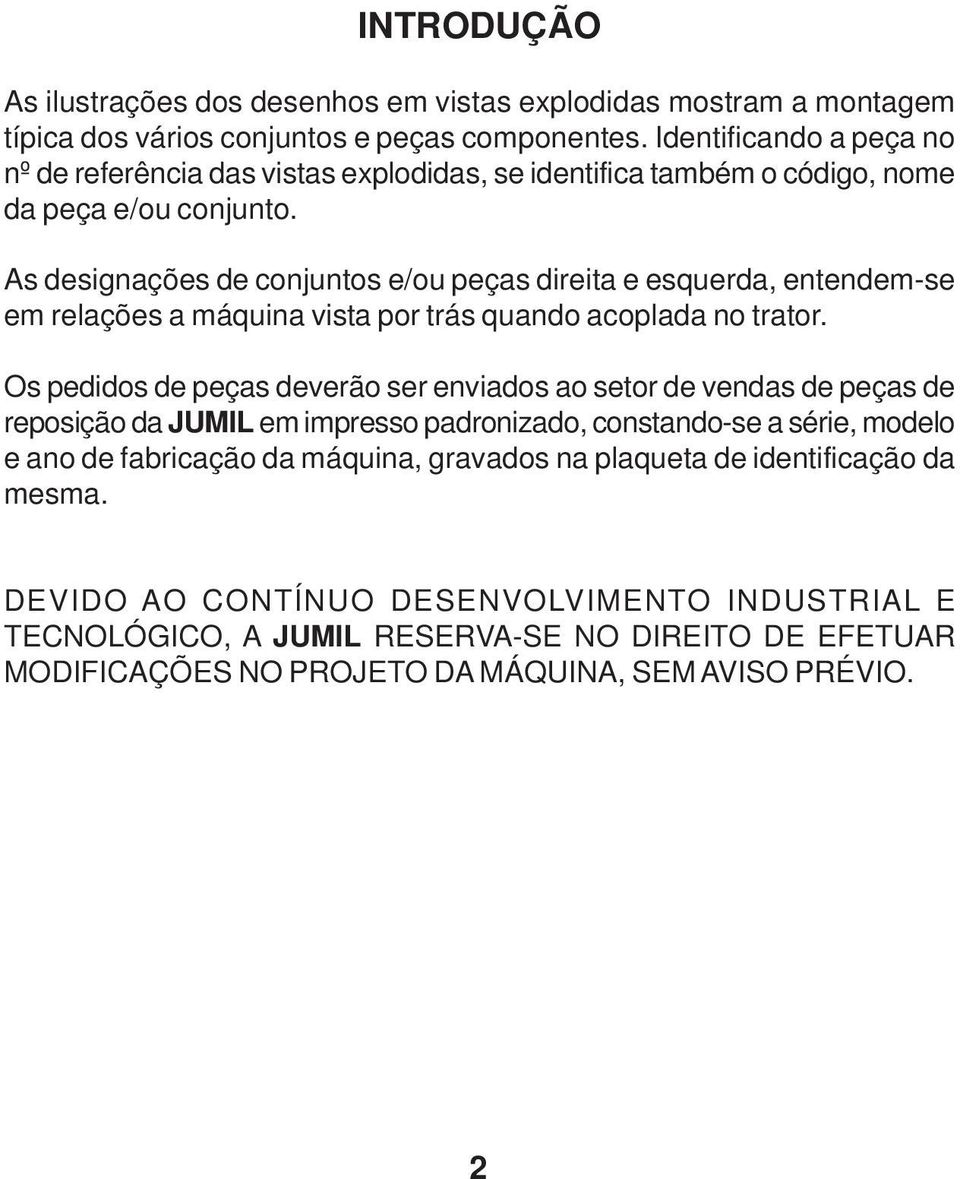 INTRODUÇÃO

As ilustrações dos desenhos em vistas explodidas mostram a montagem típica dos vários conjuntos e peças componentes. Identificando a peça no nº de referência das vistas explodidas, se identifica também o código, nome da peça e/ou conjunto.

As designações de conjuntos e/ou peças direita e esquerda, entendem-se em relações a máquina vista por trás quando acoplada no trator.

Os pedidos de peças deverão ser enviados ao setor de vendas de peças de reposição da JUMIL em impresso padronizado, constando-se a série, modelo e ano de fabricação da máquina, gravados na plaqueta de identificação da mesma.

DEVIDO AO CONTÍNUO DESENVOLVIMENTO INDUSTRIAL E TECNOLÓGICO, A JUMIL RESERVA-SE NO DIREITO DE EFETUAR MODIFICAÇÕES NO PROJETO DA MÁQUINA, SEM AVISO PRÉVIO.

2